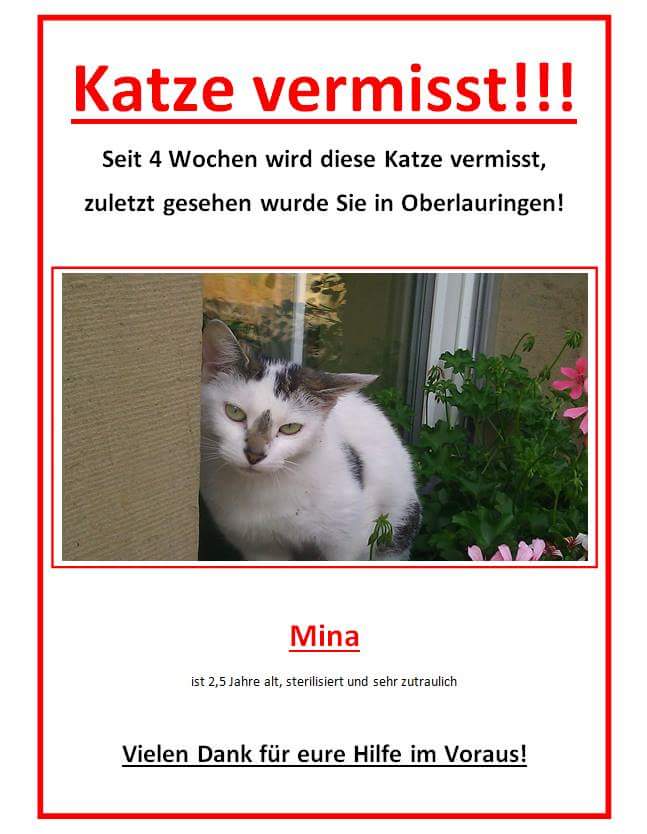 Katze vermisst!!!

Seit 4 Wochen wird diese Katze vermisst, zuletzt gesehen wurde Sie in Oberlauringen!

Mina

ist 2,5 Jahre alt, sterilisiert und sehr zutraulich

Vielen Dank für eure Hilfe im Voraus!